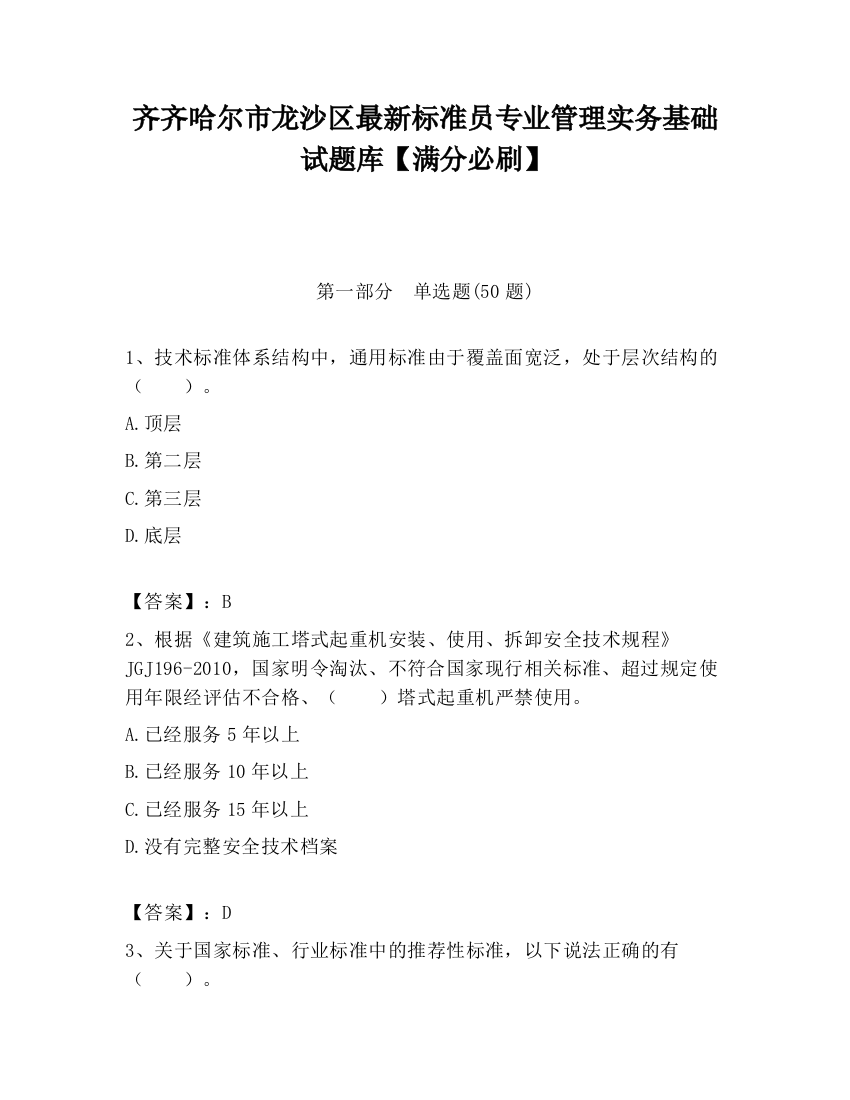 齐齐哈尔市龙沙区最新标准员专业管理实务基础试题库【满分必刷】

第一部分　单选题(50 题)

1、技术标准体系结构中，通用标准由于覆盖面宽泛，处于层次结构的（　　）。

A.顶层

B.第二层

C.第三层

D.底层

【答案】：B

2、根据《建筑施工塔式起重机安装、使用、拆卸安全技术规程》JGJ196-2010，国家明令淘汰、不符合国家现行相关标准、超过规定使用年限经评估不合格、（　　）塔式起重机严禁使用。

A.已经服务 5 年以上

B.已经服务 10 年以上

C.已经服务 15 年以上

D.没有完整安全技术档案

【答案】：D

3、关于国家标准、行业标准中的推荐性标准，以下说法正确的有（　　）。